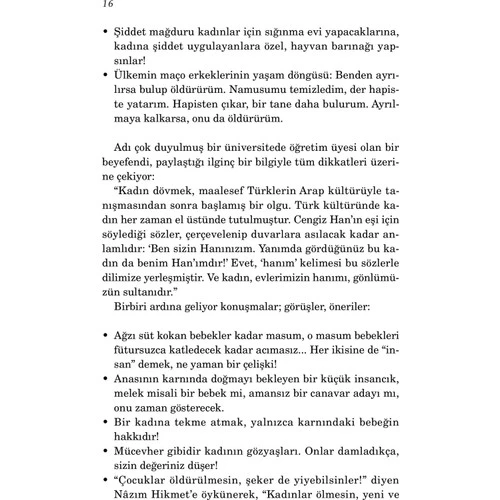 16

• Şiddet mağduru kadınlar için sığınma evi yapacaklarına, kadına şiddet uygulayanlara özel, hayvan barınağı yapsınlar!
• Ülkemin maço erkeklerinin yaşam döngüsü: Benden ayrılırsa bulup öldürürüm. Namusumu temizledim, der hapiste yatarım. Hapisten çıkar, bir tane daha bulurum. Ayrılmaya kalkarsa, onu da öldürürüm.

Adı çok duyulmuş bir üniversitede öğretim üyesi olan bir beyefendi, paylaştığı ilginç bir bilgiyle tüm dikkatleri üzerine çekiyor:
"Kadın dövmek, maalesef Türklerin Arap kültürüyle tanışmasından sonra başlamış bir olgu. Türk kültüründe kadın her zaman el üstünde tutulmuştur. Cengiz Han'ın eşi için söylediği sözler, çerçevelenip duvarlara asılacak kadar anlamlıdır: 'Ben sizin Hanınızım. Yanımda gördüğünüz bu kadın da benim Han'ımdır!' Evet, 'hanım' kelimesi bu sözlerle dilimize yerleşmiştir. Ve kadın, evlerimizin hanımı, gönlümüzün sultanıdır."
Birbiri ardına geliyor konuşmalar; görüşler, öneriler:

• Ağzı süt kokan bebekler kadar masum, o masum bebekleri fütursuzca katledecek kadar acımasız... Her ikisine de "insan" demek, ne yaman bir çelişki!
• Anasının karnında doğmayı bekleyen bir küçük insancık, melek misali bir bebek mi, amansız bir canavar adayı mı, onu zaman gösterecek.
• Bir kadına tekme atmak, yalnızca karnındaki bebeğin hakkıdır!
• Mücevher gibidir kadının gözyaşları. Onlar damladıkça, sizin değeriniz düşer!
• "Çocuklar öldürülmesin, şeker de yiyebilsinler!" diyen Nâzım Hikmet'e öykünerek, "Kadınlar ölmesin, yeni ve